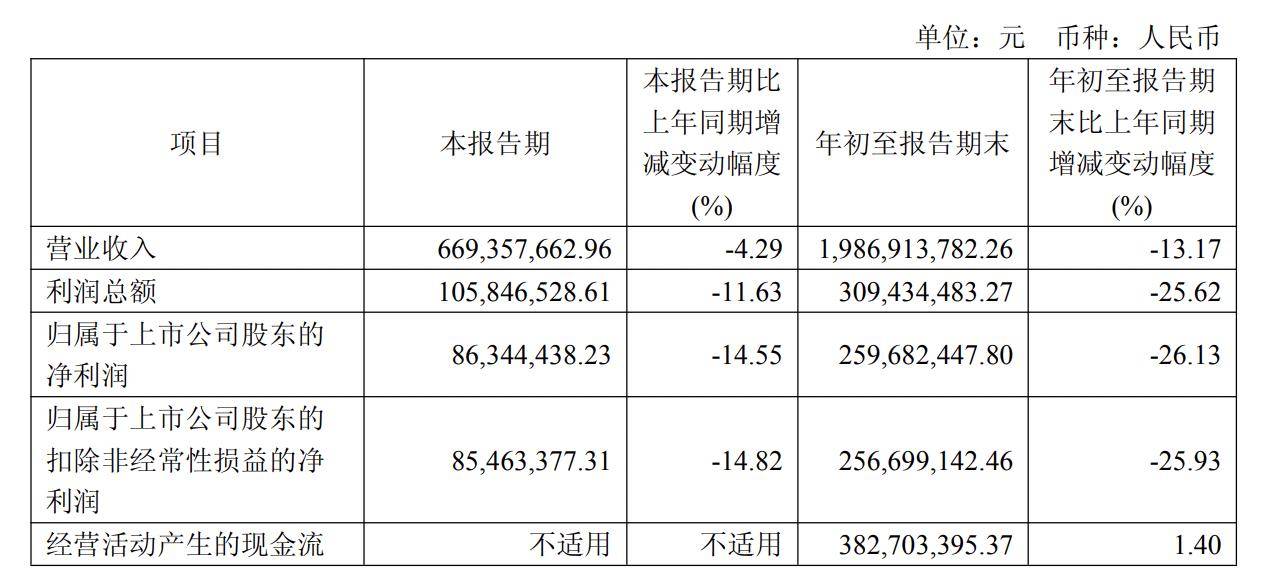 单位：元　币种：人民币

| 项目 | 本报告期 | 本报告期比上年同期增减变动幅度(%) | 年初至报告期末 | 年初至报告期末比上年同期增减变动幅度(%) |
|---|---|---|---|---|
| 营业收入 | 669,357,662.96 | -4.29 | 1,986,913,782.26 | -13.17 |
| 利润总额 | 105,846,528.61 | -11.63 | 309,434,483.27 | -25.62 |
| 归属于上市公司股东的净利润 | 86,344,438.23 | -14.55 | 259,682,447.80 | -26.13 |
| 归属于上市公司股东的扣除非经常性损益的净利润 | 85,463,377.31 | -14.82 | 256,699,142.46 | -25.93 |
| 经营活动产生的现金流 | 不适用 | 不适用 | 382,703,395.37 | 1.40 |